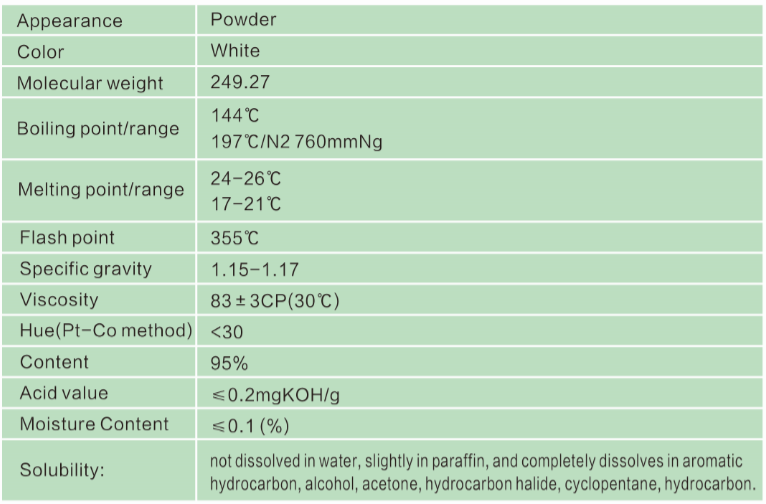 | Appearance | Powder |
|---|---|
| Color | White |
| Molecular weight | 249.27 |
| Boiling point/range | 144℃ 197℃/N2 760mmNg |
| Melting point/range | 24-26℃ 17-21℃ |
| Flash point | 355℃ |
| Specific gravity | 1.15-1.17 |
| Viscosity | 83±3CP(30℃) |
| Hue(Pt-Co method) | <30 |
| Content | 95% |
| Acid value | ≤0.2mgKOH/g |
| Moisture Content | ≤0.1 (%) |
| Solubility: | not dissolved in water, slightly in paraffin, and completely dissolves in aromatic hydrocarbon, alcohol, acetone, hydrocarbon halide, cyclopentane, hydrocarbon. |